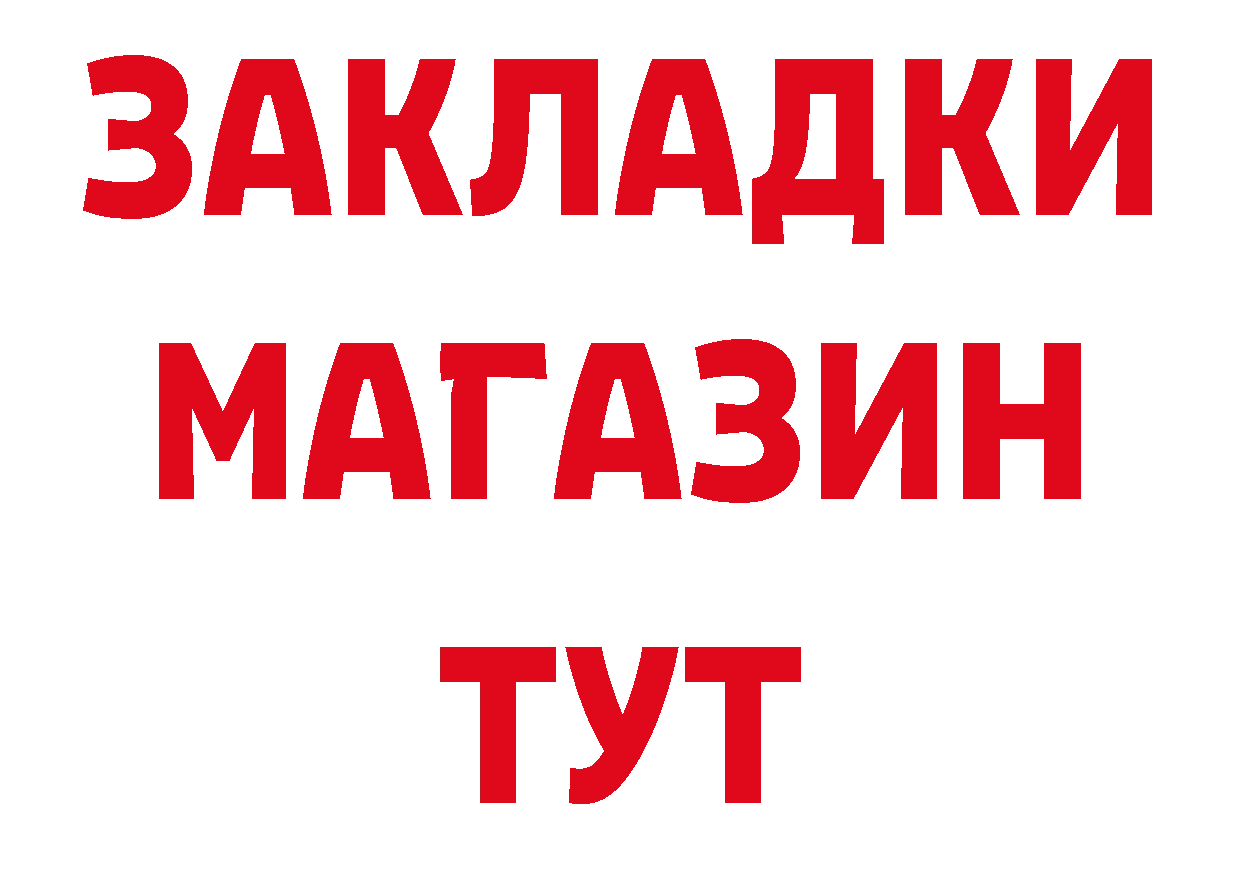 ЗАКЛАДКИ
МАГАЗИН
ТУТ